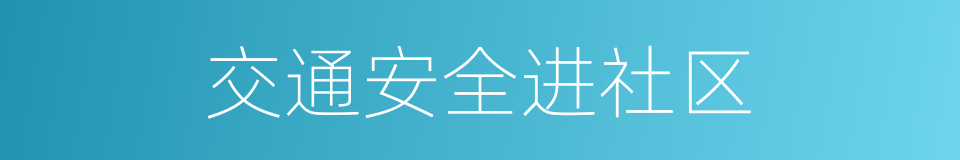 交通安全进社区